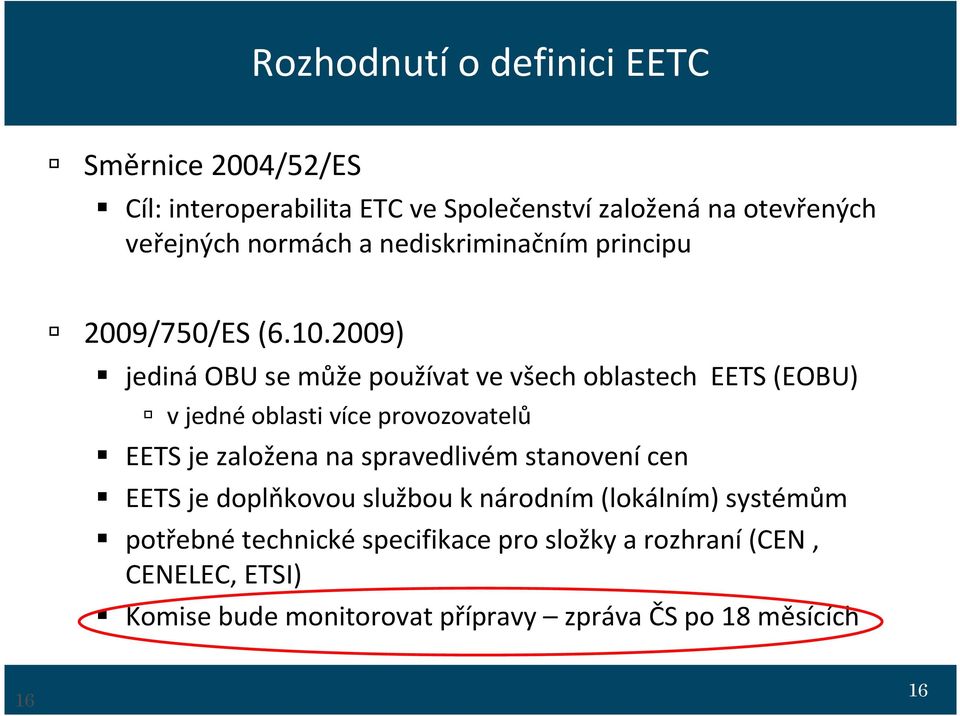 Rozhodnutí o definici EETC

Směrnice 2004/52/ES

Cíl: interoperabilita ETC ve Společenství založená na otevřených veřejných normách a nediskriminačním principu

2009/750/ES (6.10.2009)

jediná OBU se může používat ve všech oblastech EETS (EOBU)

v jedné oblasti více provozovatelů

EETS je založena na spravedlivém stanovení cen

EETS je doplňkovou službou k národním (lokálním) systémům

potřebné technické specifikace pro složky a rozhraní (CEN , CENELEC, ETSI)

Komise bude monitorovat přípravy – zpráva ČS po 18 měsících

16

16